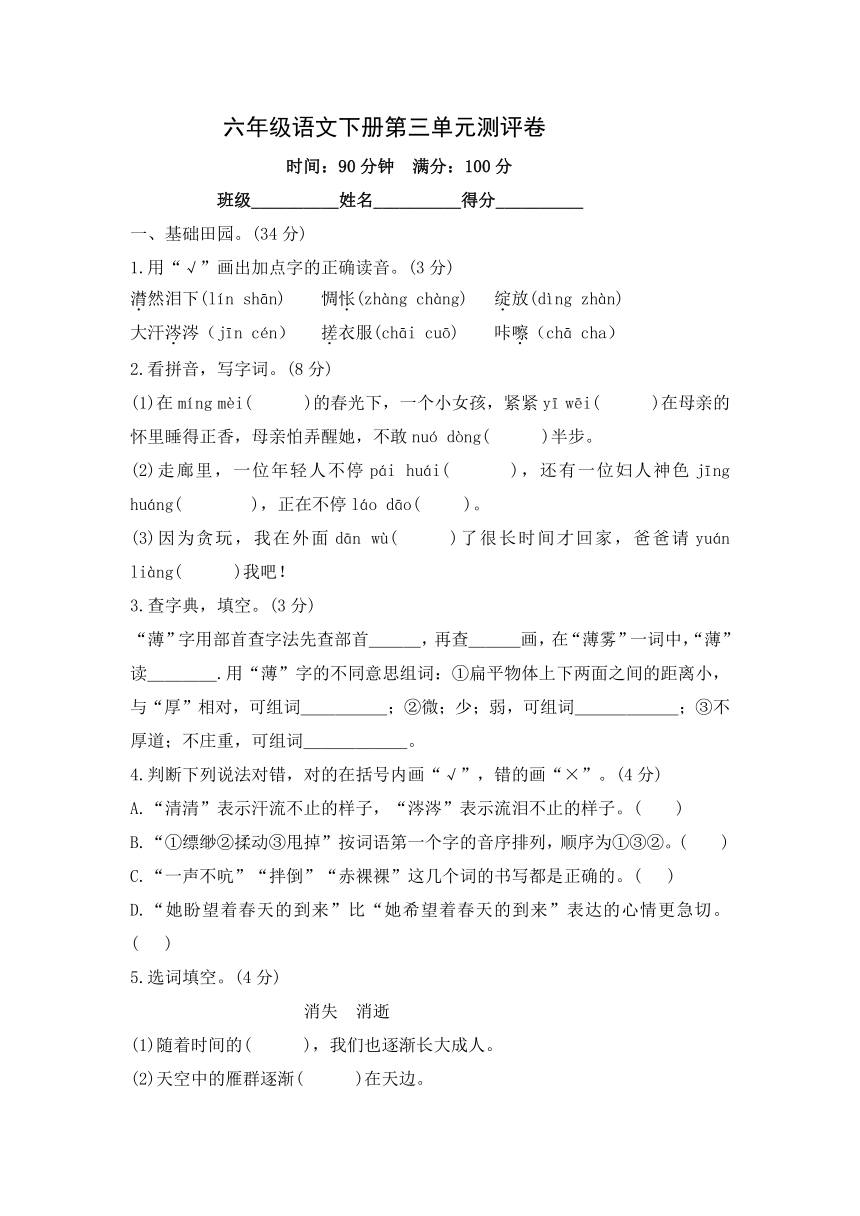 六年级语文下册第三单元测评卷

时间：90 分钟　满分：100 分

班级__________姓名__________得分__________

一、基础田园。(34 分)

1.用“√”画出加点字的正确读音。(3 分)

潸然泪下(lín shān)　惆怅(zhàng chàng)　绽放(dìng zhàn)

大汗涔涔（jīn cén）　搓衣服(chāi cuō)　咔嚓（chā cha）

2.看拼音，写字词。(8 分)

(1)在 míng mèi(　　)的春光下，一个小女孩，紧紧 yī wēi(　　)在母亲的怀里睡得正香，母亲怕弄醒她，不敢 nuó dòng(　　)半步。

(2)走廊里，一位年轻人不停 pái huái(　　)，还有一位妇人神色 jīng huáng(　　)，正在不停 láo dāo(　　)。

(3)因为贪玩，我在外面 dān wù(　　)了很长时间才回家，爸爸请 yuán liàng(　　)我吧!

3.查字典，填空。(3 分)

“薄”字用部首查字法先查部首______，再查______画，在“薄雾”一词中,“薄”读________.用“薄”字的不同意思组词：①扁平物体上下两面之间的距离小，与“厚”相对，可组词__________；②微；少；弱，可组词____________；③不厚道；不庄重，可组词____________。

4.判断下列说法对错，对的在括号内画“√”，错的画“×”。(4 分)

A.“清清”表示汗流不止的样子，“涔涔”表示流泪不止的样子。(　　)

B.“①缥缈②揉动③甩掉”按词语第一个字的音序排列，顺序为①③②。(　　)

C.“一声不吭”“拌倒”“赤裸裸”这几个词的书写都是正确的。(　　)

D.“她盼望着春天的到来”比“她希望着春天的到来”表达的心情更急切。(　　)

5.选词填空。(4 分)

消失　消逝

(1)随着时间的(　　)，我们也逐渐长大成人。

(2)天空中的雁群逐渐(　　)在天边。